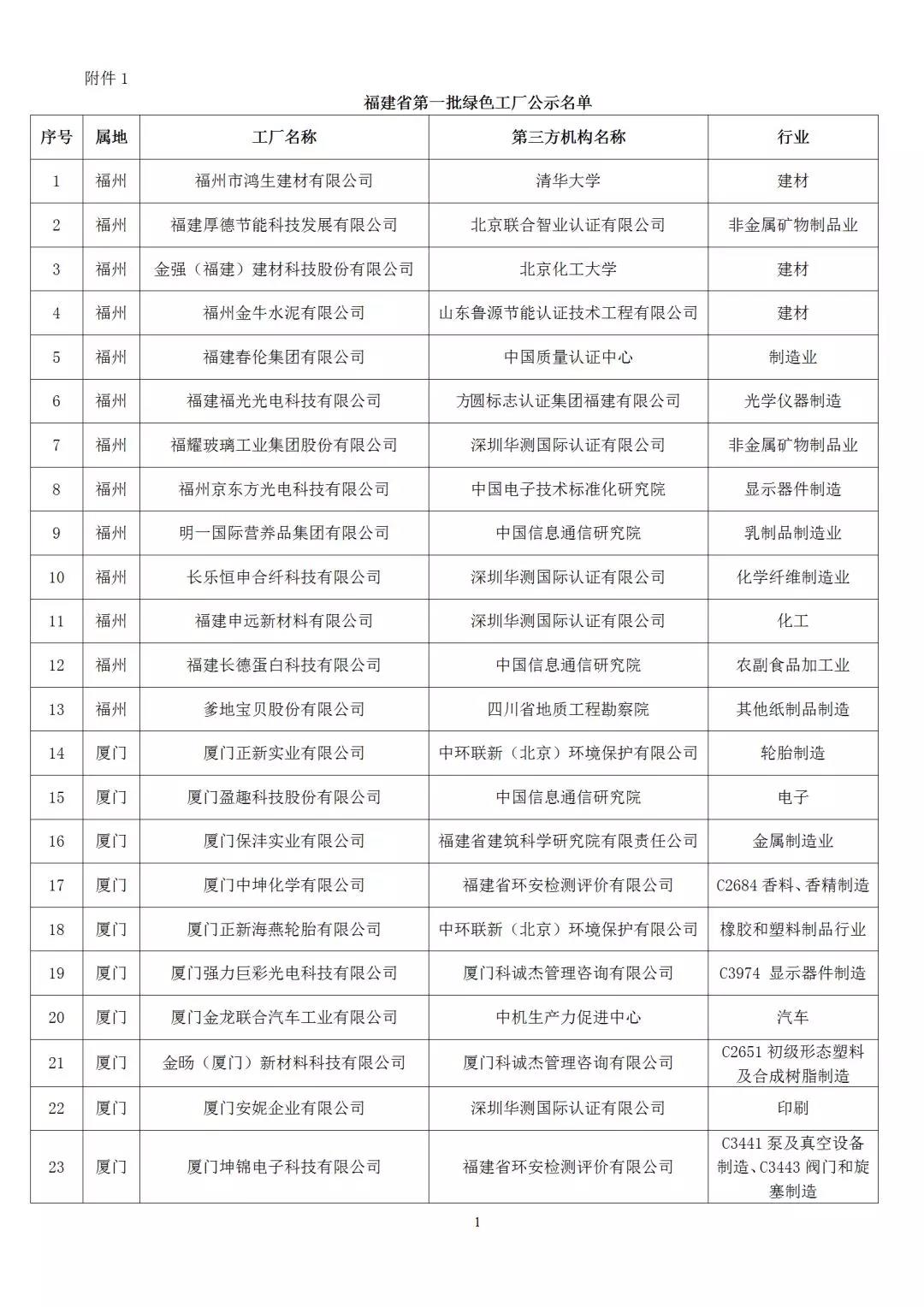 附件 1

福建省第一批绿色工厂公示名单

| 序号 | 属地 | 工厂名称 | 第三方机构名称 | 行业 |
|---|---|---|---|---|
| 1 | 福州 | 福州市鸿生建材有限公司 | 清华大学 | 建材 |
| 2 | 福州 | 福建厚德节能科技发展有限公司 | 北京联合智业认证有限公司 | 非金属矿物制品业 |
| 3 | 福州 | 金强（福建）建材科技股份有限公司 | 北京化工大学 | 建材 |
| 4 | 福州 | 福州金牛水泥有限公司 | 山东鲁源节能认证技术工程有限公司 | 建材 |
| 5 | 福州 | 福建春伦集团有限公司 | 中国质量认证中心 | 制造业 |
| 6 | 福州 | 福建福光光电科技有限公司 | 方圆标志认证集团福建有限公司 | 光学仪器制造 |
| 7 | 福州 | 福耀玻璃工业集团股份有限公司 | 深圳华测国际认证有限公司 | 非金属矿物制品业 |
| 8 | 福州 | 福州京东方光电科技有限公司 | 中国电子技术标准化研究院 | 显示器件制造 |
| 9 | 福州 | 明一国际营养品集团有限公司 | 中国信息通信研究院 | 乳制品制造业 |
| 10 | 福州 | 长乐恒申合纤科技有限公司 | 深圳华测国际认证有限公司 | 化学纤维制造业 |
| 11 | 福州 | 福建申远新材料有限公司 | 深圳华测国际认证有限公司 | 化工 |
| 12 | 福州 | 福建长德蛋白科技有限公司 | 中国信息通信研究院 | 农副食品加工业 |
| 13 | 福州 | 爹地宝贝股份有限公司 | 四川省地质工程勘察院 | 其他纸制品制造 |
| 14 | 厦门 | 厦门正新实业有限公司 | 中环联新（北京）环境保护有限公司 | 轮胎制造 |
| 15 | 厦门 | 厦门盈趣科技股份有限公司 | 中国信息通信研究院 | 电子 |
| 16 | 厦门 | 厦门保沣实业有限公司 | 福建省建筑科学研究院有限责任公司 | 金属制造业 |
| 17 | 厦门 | 厦门中坤化学有限公司 | 福建省环安检测评价有限公司 | C2684 香料、香精制造 |
| 18 | 厦门 | 厦门正新海燕轮胎有限公司 | 中环联新（北京）环境保护有限公司 | 橡胶和塑料制品行业 |
| 19 | 厦门 | 厦门强力巨彩光电科技有限公司 | 厦门科诚杰管理咨询有限公司 | C3974 显示器件制造 |
| 20 | 厦门 | 厦门金龙联合汽车工业有限公司 | 中机生产力促进中心 | 汽车 |
| 21 | 厦门 | 金旸（厦门）新材料科技有限公司 | 厦门科诚杰管理咨询有限公司 | C2651 初级形态塑料及合成树脂制造 |
| 22 | 厦门 | 厦门安妮企业有限公司 | 深圳华测国际认证有限公司 | 印刷 |
| 23 | 厦门 | 厦门坤锦电子科技有限公司 | 福建省环安检测评价有限公司 | C3441 泵及真空设备制造、C3443 阀门和旋塞制造 |

1